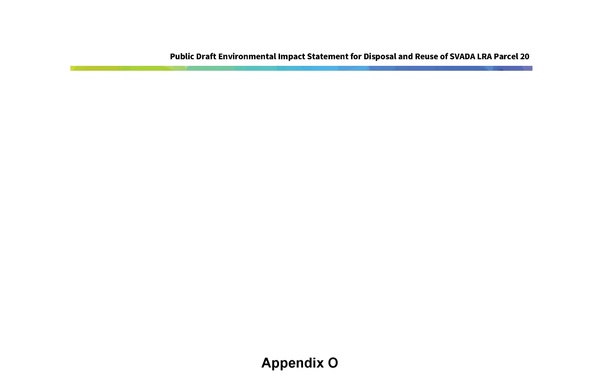 Public Draft Environmental Impact Statement for Disposal and Reuse of SVADA LRA Parcel 20

Appendix O